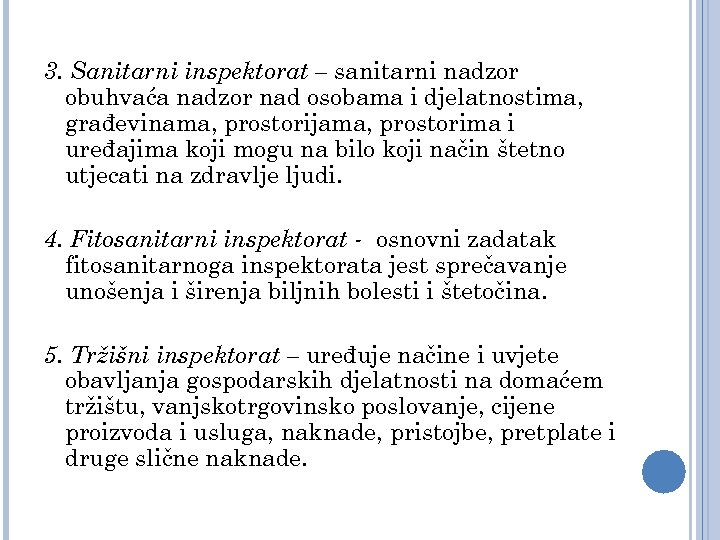 3. Sanitarni inspektorat – sanitarni nadzor obuhvaća nadzor nad osobama i djelatnostima, građevinama, prostorijama, prostorima i uređajima koji mogu na bilo koji način štetno utjecati na zdravlje ljudi.

4. Fitosanitarni inspektorat - osnovni zadatak fitosanitarnoga inspektorata jest sprečavanje unošenja i širenja biljnih bolesti i štetočina.

5. Tržišni inspektorat – uređuje načine i uvjete obavljanja gospodarskih djelatnosti na domaćem tržištu, vanjskotrgovinsko poslovanje, cijene proizvoda i usluga, naknade, pristojbe, pretplate i druge slične naknade.